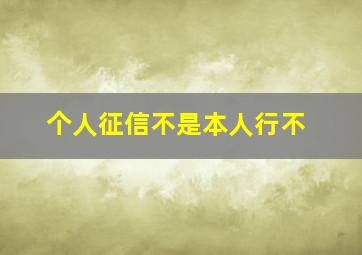 个人征信不是本人行不